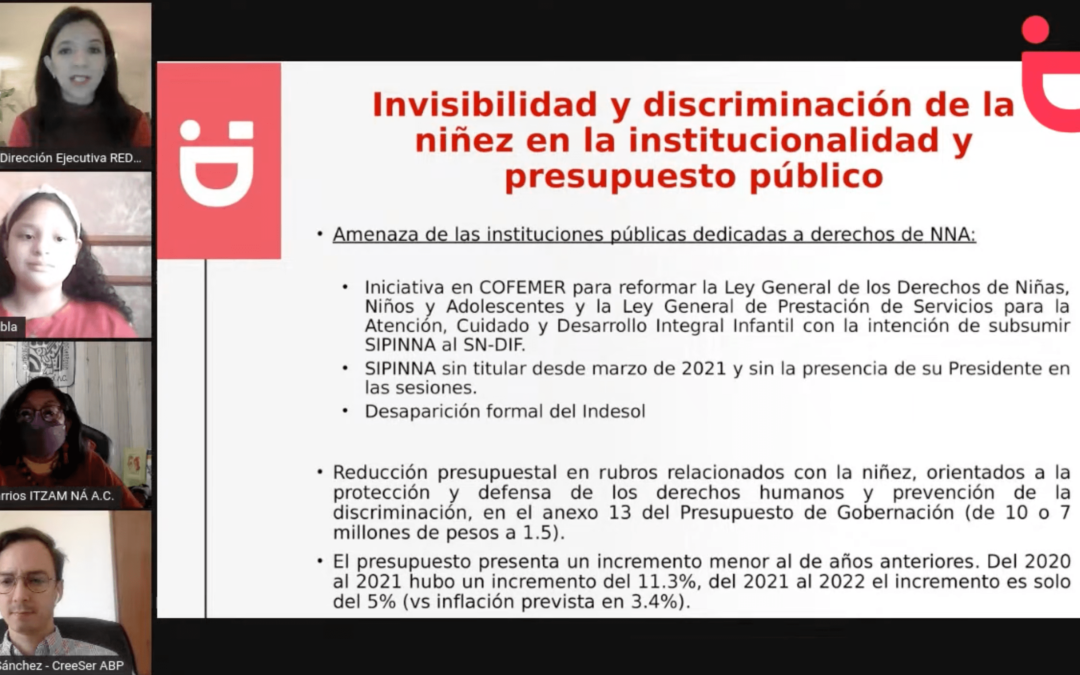 Dirección Ejecutiva RED...

bla

rrios ITZAM NÁ A.C.

Sánchez - CreeSer ABP

Invisibilidad y discriminación de la niñez en la institucionalidad y presupuesto público

• Amenaza de las instituciones públicas dedicadas a derechos de NNA:

• Iniciativa en COFEMER para reformar la Ley General de los Derechos de Niñas, Niños y Adolescentes y la Ley General de Prestación de Servicios para la Atención, Cuidado y Desarrollo Integral Infantil con la intención de subsumir SIPINNA al SN-DIF.
• SIPINNA sin titular desde marzo de 2021 y sin la presencia de su Presidente en las sesiones.
• Desaparición formal del Indesol

• Reducción presupuestal en rubros relacionados con la niñez, orientados a la protección y defensa de los derechos humanos y prevención de la discriminación, en el anexo 13 del Presupuesto de Gobernación (de 10 o 7 millones de pesos a 1.5).
• El presupuesto presenta un incremento menor al de años anteriores. Del 2020 al 2021 hubo un incremento del 11.3%, del 2021 al 2022 el incremento es solo del 5% (vs inflación prevista en 3.4%).